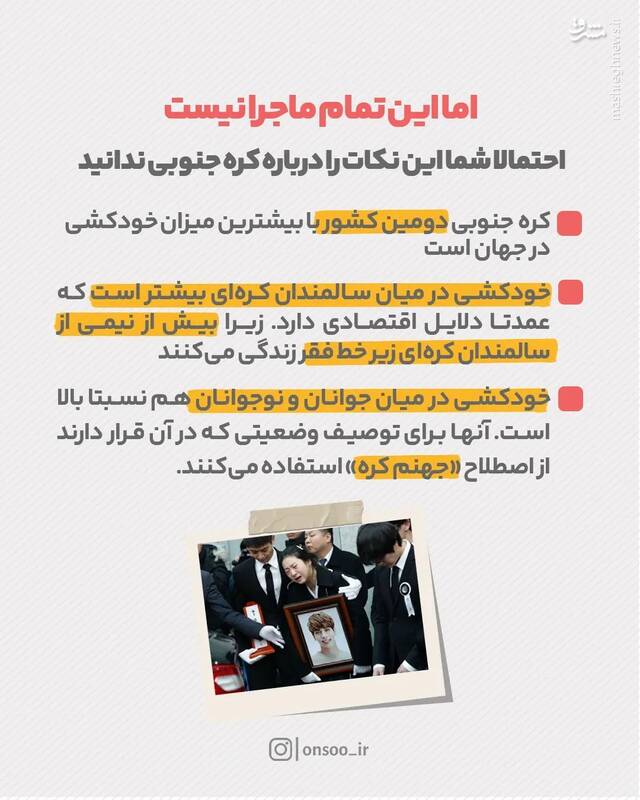 مشرق
mashreghnews.ir

اما این تمام ماجرا نیست

احتمالا شما این نکات را درباره کره جنوبی ندانید

کره جنوبی دومین کشور با بیشترین میزان خودکشی در جهان است

خودکشی در میان سالمندان کره‌ای بیشتر است که عمدتا دلایل اقتصادی دارد. زیرا بیش از نیمی از سالمندان کره‌ای زیر خط فقر زندگی می‌کنند

خودکشی در میان جوانان و نوجوانان هم نسبتا بالا است. آنها برای توصیف وضعیتی که در آن قرار دارند از اصطلاح «جهنم کره» استفاده می‌کنند.

onsoo_ir